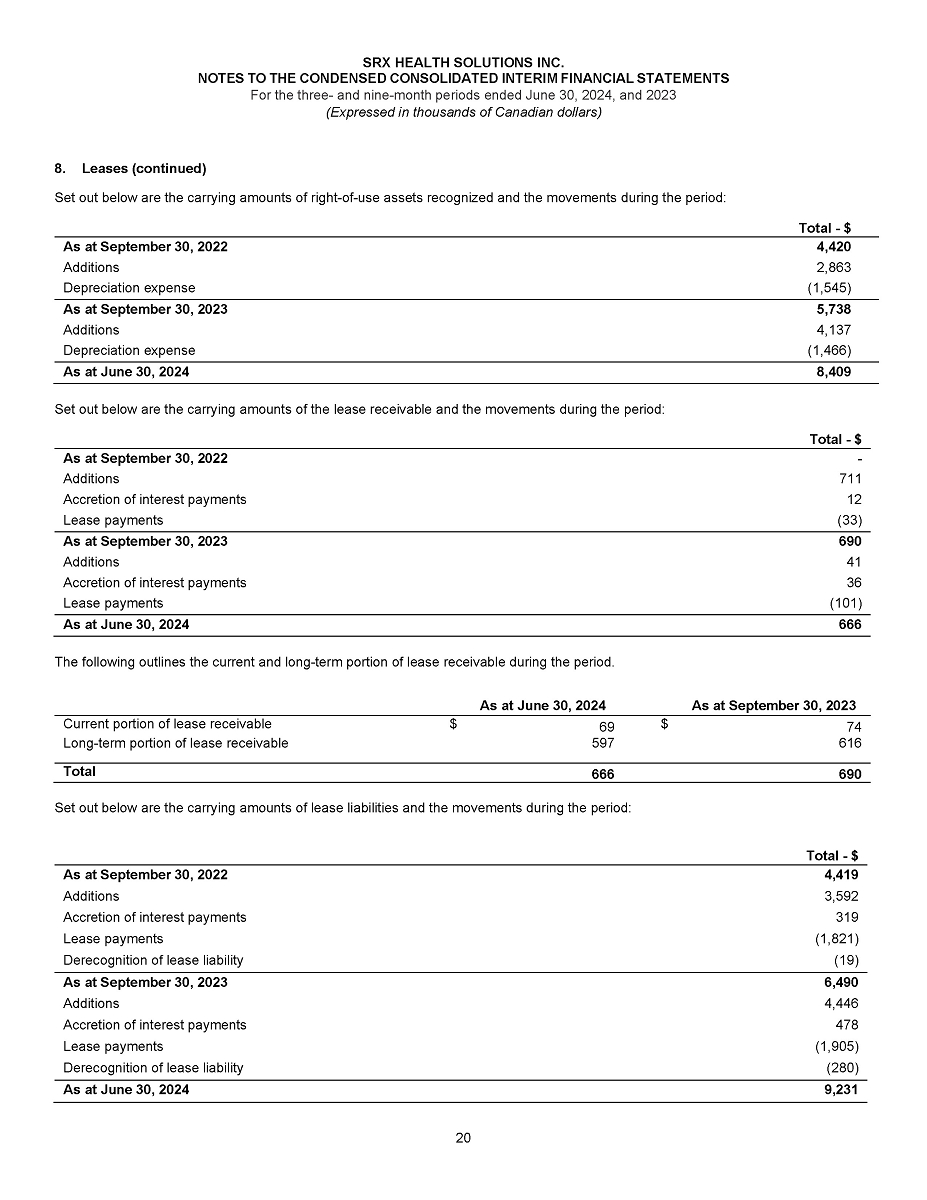 SRX HEALTH SOLUTIONS INC.
NOTES TO THE CONDENSED CONSOLIDATED INTERIM FINANCIAL STATEMENTS
For the three- and nine-month periods ended June 30, 2024, and 2023
(Expressed in thousands of Canadian dollars)

8. Leases (continued)

Set out below are the carrying amounts of right-of-use assets recognized and the movements during the period:

| | Total - $ |
|---|---|
| As at September 30, 2022 | 4,420 |
| Additions | 2,863 |
| Depreciation expense | (1,545) |
| As at September 30, 2023 | 5,738 |
| Additions | 4,137 |
| Depreciation expense | (1,466) |
| As at June 30, 2024 | 8,409 |

Set out below are the carrying amounts of the lease receivable and the movements during the period:

| | Total - $ |
|---|---|
| As at September 30, 2022 | - |
| Additions | 711 |
| Accretion of interest payments | 12 |
| Lease payments | (33) |
| As at September 30, 2023 | 690 |
| Additions | 41 |
| Accretion of interest payments | 36 |
| Lease payments | (101) |
| As at June 30, 2024 | 666 |

The following outlines the current and long-term portion of lease receivable during the period.

| | As at June 30, 2024 | As at September 30, 2023 |
|---|---|---|
| Current portion of lease receivable | $ 69 | $ 74 |
| Long-term portion of lease receivable | 597 | 616 |
| Total | 666 | 690 |

Set out below are the carrying amounts of lease liabilities and the movements during the period:

| | Total - $ |
|---|---|
| As at September 30, 2022 | 4,419 |
| Additions | 3,592 |
| Accretion of interest payments | 319 |
| Lease payments | (1,821) |
| Derecognition of lease liability | (19) |
| As at September 30, 2023 | 6,490 |
| Additions | 4,446 |
| Accretion of interest payments | 478 |
| Lease payments | (1,905) |
| Derecognition of lease liability | (280) |
| As at June 30, 2024 | 9,231 |

20